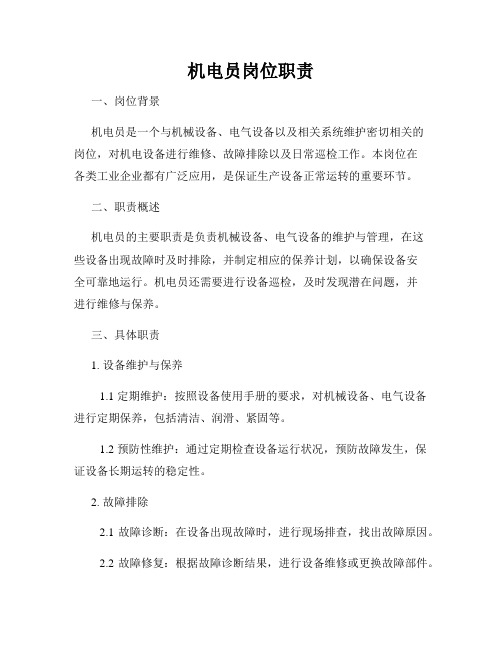 机电员岗位职责

一、岗位背景

机电员是一个与机械设备、电气设备以及相关系统维护密切相关的岗位，对机电设备进行维修、故障排除以及日常巡检工作。本岗位在各类工业企业都有广泛应用，是保证生产设备正常运转的重要环节。

二、职责概述

机电员的主要职责是负责机械设备、电气设备的维护与管理，在这些设备出现故障时及时排除，并制定相应的保养计划，以确保设备安全可靠地运行。机电员还需要进行设备巡检，及时发现潜在问题，并进行维修与保养。

三、具体职责

1. 设备维护与保养

1.1 定期维护：按照设备使用手册的要求，对机械设备、电气设备进行定期保养，包括清洁、润滑、紧固等。

1.2 预防性维护：通过定期检查设备运行状况，预防故障发生，保证设备长期运转的稳定性。

2. 故障排除

2.1 故障诊断：在设备出现故障时，进行现场排查，找出故障原因。

2.2 故障修复：根据故障诊断结果，进行设备维修或更换故障部件。